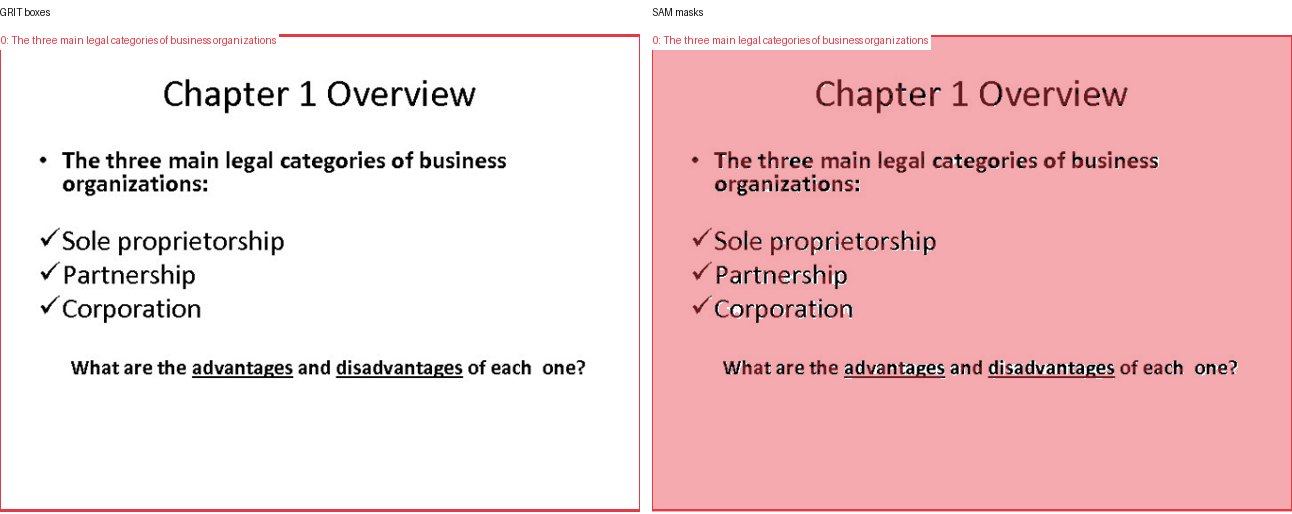 GRIT boxes

0: The three main legal categories of business organizations

Chapter 1 Overview

• The three main legal categories of business organizations:

✓Sole proprietorship
✓Partnership
✓Corporation

What are the advantages and disadvantages of each one?

SAM masks

0: The three main legal categories of business organizations

Chapter 1 Overview

• The three main legal categories of business organizations:

✓Sole proprietorship
✓Partnership
✓Corporation

What are the advantages and disadvantages of each one?